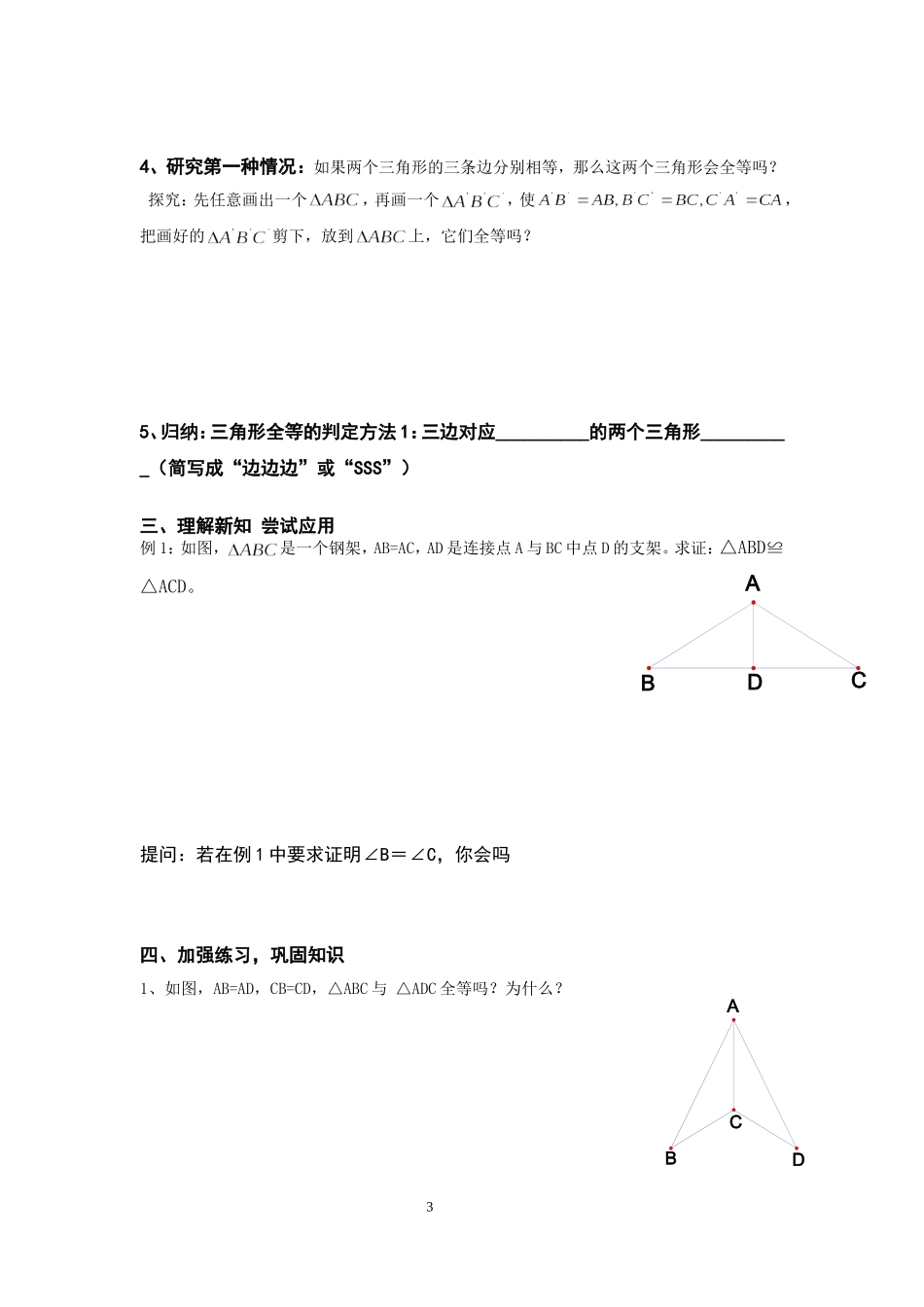 4、研究第一种情况：如果两个三角形的三条边分别相等，那么这两个三角形会全等吗？

探究：先任意画出一个$\Delta ABC$，再画一个$\Delta A'B'C'$，使$A'B'=AB, B'C'=BC, C'A'=CA$，把画好的$\Delta A'B'C'$剪下，放到$\Delta ABC$上，它们全等吗？

5、归纳：三角形全等的判定方法1：三边对应__________的两个三角形__________（简写成“边边边”或“SSS”）

三、理解新知 尝试应用

例1：如图，$\Delta ABC$是一个钢架，AB=AC，AD是连接点A与BC中点D的支架。求证：△ABD≌△ACD。

A
B D C

提问：若在例1中要求证明∠B＝∠C，你会吗

四、加强练习，巩固知识

1、如图，AB=AD，CB=CD，△ABC与 △ADC全等吗？为什么？

A
C
B D

3